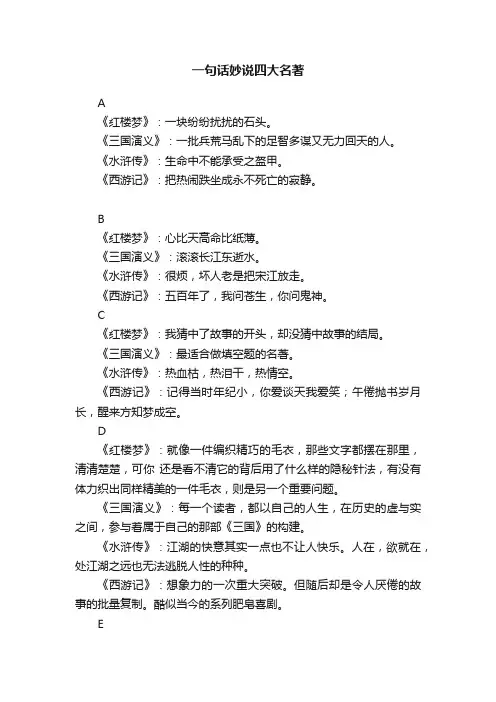 一句话妙说四大名著

A

《红楼梦》：一块纷纷扰扰的石头。

《三国演义》：一批兵荒马乱下的足智多谋又无力回天的人。

《水浒传》：生命中不能承受之盔甲。

《西游记》：把热闹跌坐成永不死亡的寂静。

B

《红楼梦》：心比天高命比纸薄。

《三国演义》：滚滚长江东逝水。

《水浒传》：很烦，坏人老是把宋江放走。

《西游记》：五百年了，我问苍生，你问鬼神。

C

《红楼梦》：我猜中了故事的开头，却没猜中故事的结局。

《三国演义》：最适合做填空题的名著。

《水浒传》：热血枯，热泪干，热情空。

《西游记》：记得当时年纪小，你爱谈天我爱笑；午倦抛书岁月长，醒来方知梦成空。

D

《红楼梦》：就像一件编织精巧的毛衣，那些文字都摆在那里，清清楚楚，可你 还是看不清它的背后用了什么样的隐秘针法，有没有体力织出同样精美的一件毛衣，则是另一个重要问题。

《三国演义》：每一个读者，都以自己的人生，在历史的虚与实之间，参与着属于自己的那部《三国》的构建。

《水浒传》：江湖的快意其实一点也不让人快乐。人在，欲就在，处江湖之远也无法逃脱人性的种种。

《西游记》：想象力的一次重大突破。但随后却是令人厌倦的故事的批量复制。酷似当今的系列肥皂喜剧。

E